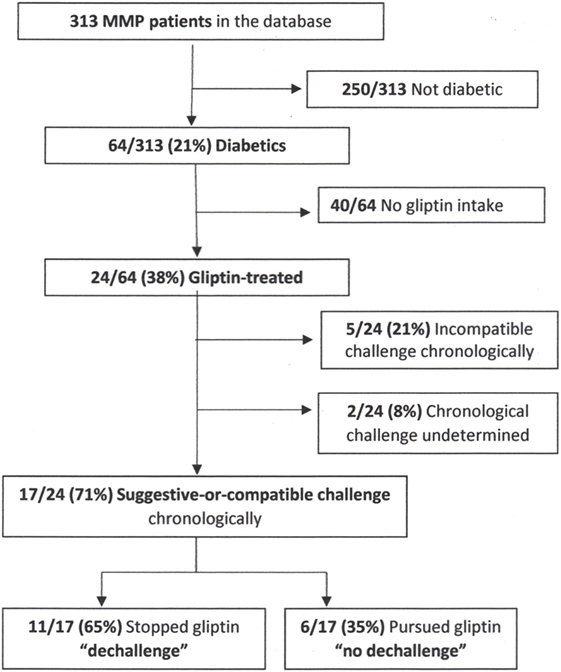 313 MMP patients in the database

250/313 Not diabetic

64/313 (21%) Diabetics

40/64 No gliptin intake

24/64 (38%) Gliptin-treated

5/24 (21%) Incompatible challenge chronologically

2/24 (8%) Chronological challenge undetermined

17/24 (71%) Suggestive-or-compatible challenge chronologically

11/17 (65%) Stopped gliptin "dechallenge"

6/17 (35%) Pursued gliptin "no dechallenge"